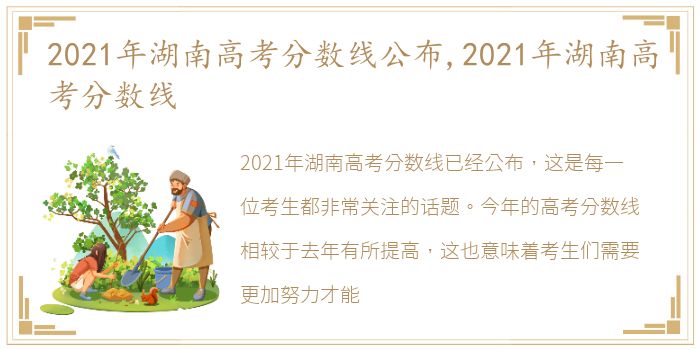 2021年湖南高考分数线公布,2021年湖南高考分数线

2021年湖南高考分数线已经公布，这是每一位考生都非常关注的话题。今年的高考分数线相较于去年有所提高，这也意味着考生们需要更加努力才能